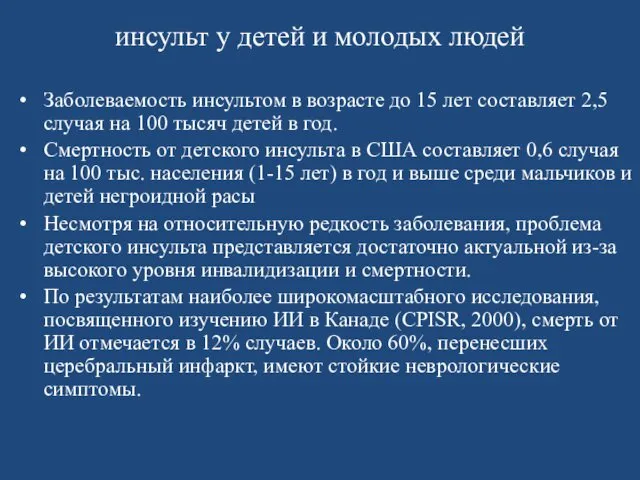 инсульт у детей и молодых людей

• Заболеваемость инсультом в возрасте до 15 лет составляет 2,5 случая на 100 тысяч детей в год.

• Смертность от детского инсульта в США составляет 0,6 случая на 100 тыс. населения (1-15 лет) в год и выше среди мальчиков и детей негроидной расы

• Несмотря на относительную редкость заболевания, проблема детского инсульта представляется достаточно актуальной из-за высокого уровня инвалидизации и смертности.

• По результатам наиболее широкомасштабного исследования, посвященного изучению ИИ в Канаде (CPISR, 2000), смерть от ИИ отмечается в 12% случаев. Около 60%, перенесших церебральный инфаркт, имеют стойкие неврологические симптомы.